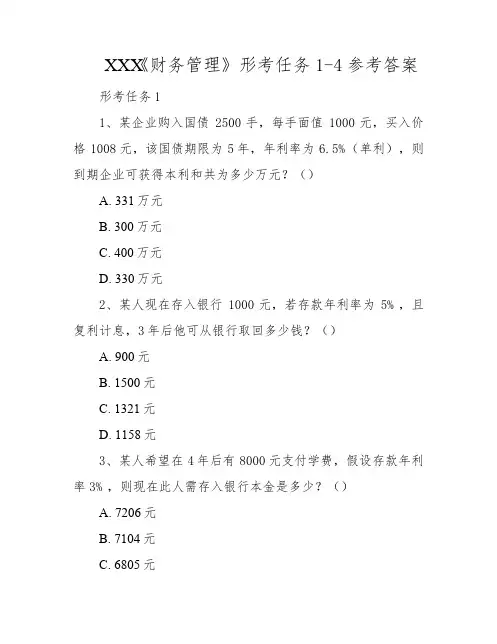 XXX《财务管理》形考任务 1-4 参考答案

形考任务 1

1、某企业购入国债 2500 手，每手面值 1000 元，买入价格 1008 元，该国债期限为 5 年，年利率为 6.5%（单利），则到期企业可获得本利和共为多少万元？（）

A. 331 万元

B. 300 万元

C. 400 万元

D. 330 万元

2、某人现在存入银行 1000 元，若存款年利率为 5%，且复利计息，3 年后他可从银行取回多少钱？（）

A. 900 元

B. 1500 元

C. 1321 元

D. 1158 元

3、某人希望在 4 年后有 8000 元支付学费，假设存款年利率 3%，则现在此人需存入银行本金是多少？（）

A. 7206 元

B. 7104 元

C. 6805 元